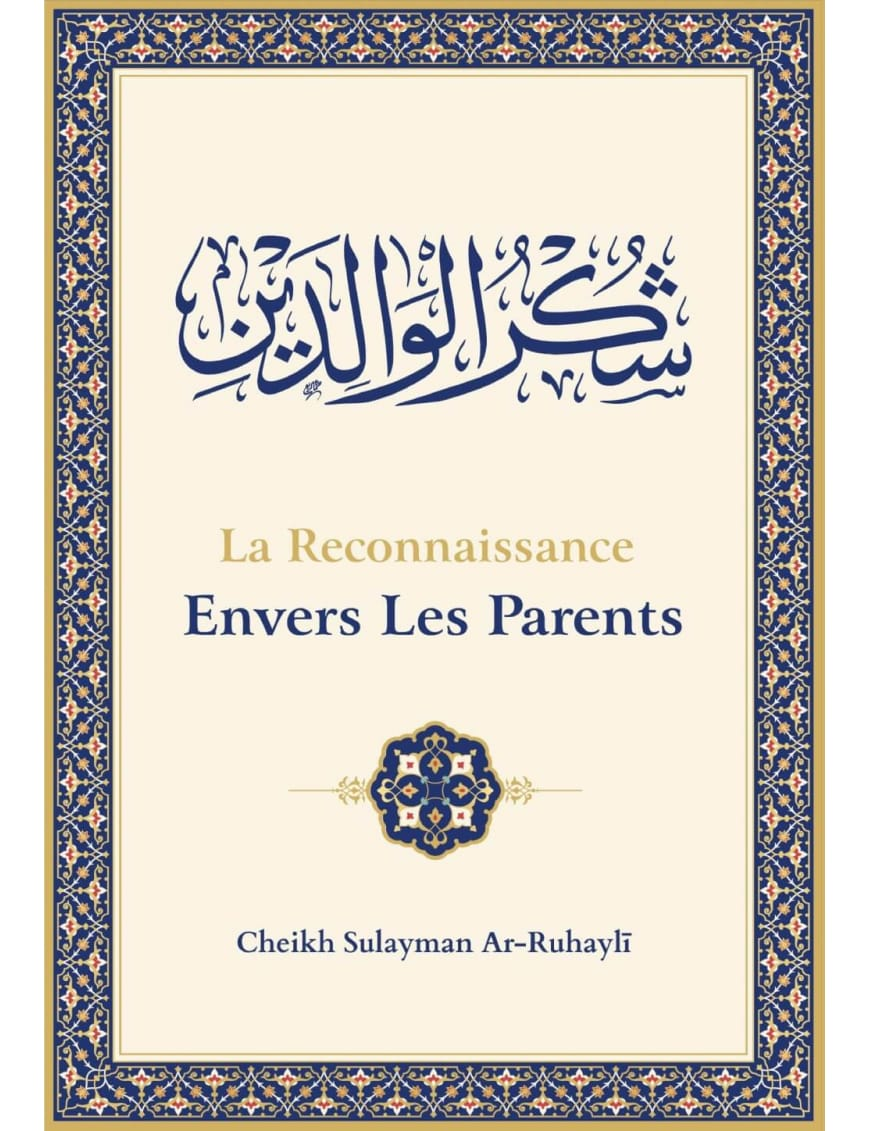 شكر الوالدين

La Reconnaissance
Envers Les Parents

Cheikh Sulayman Ar-Ruhaylī